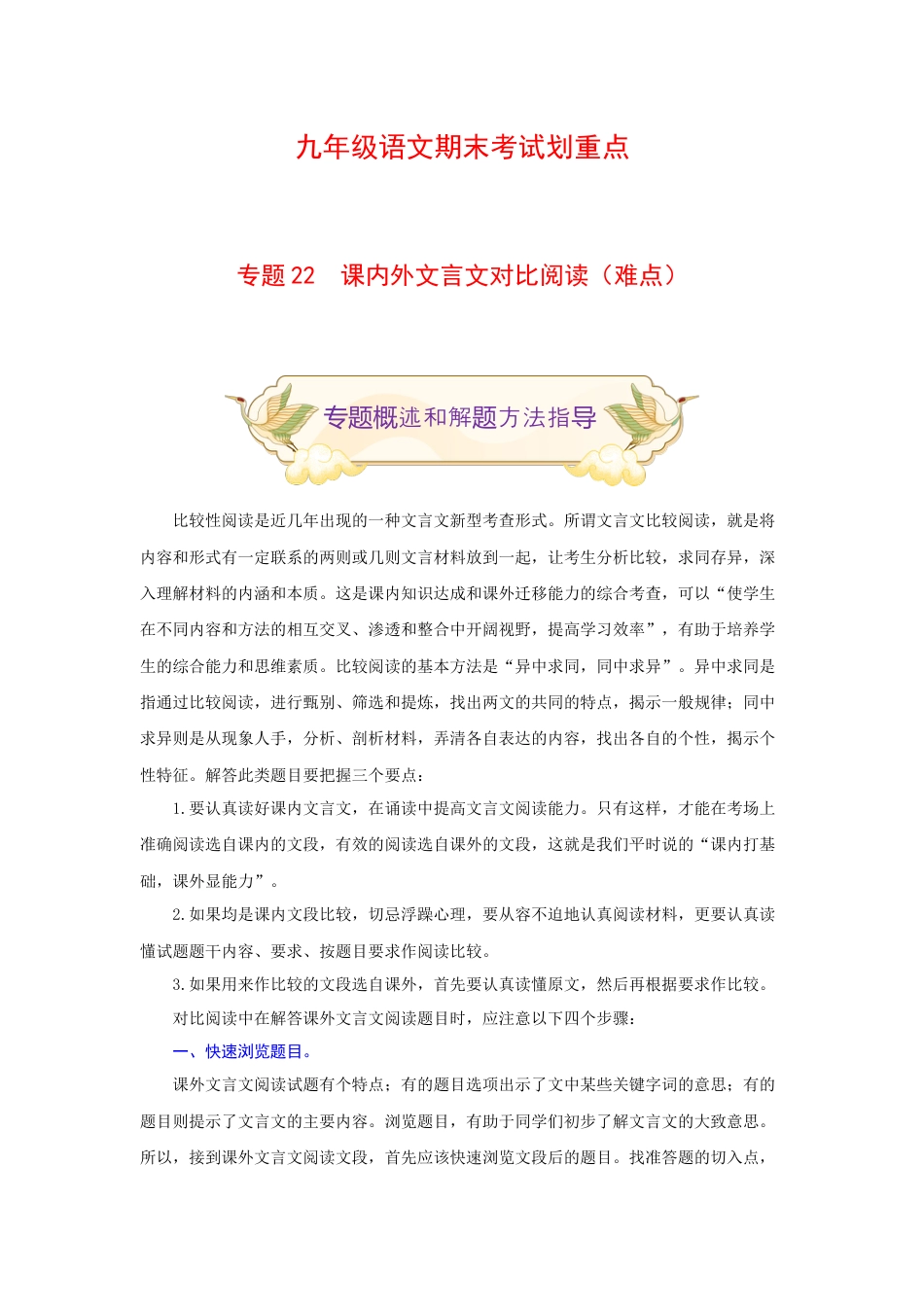 九年级语文期末考试划重点

专题 22　课内外文言文对比阅读（难点）

专题概述和解题方法指导

比较性阅读是近几年出现的一种文言文新型考查形式。所谓文言文比较阅读，就是将内容和形式有一定联系的两则或几则文言材料放到一起，让考生分析比较，求同存异，深入理解材料的内涵和本质。这是课内知识达成和课外迁移能力的综合考查，可以“使学生在不同内容和方法的相互交叉、渗透和整合中开阔视野，提高学习效率”，有助于培养学生的综合能力和思维素质。比较阅读的基本方法是“异中求同，同中求异”。异中求同是指通过比较阅读，进行甄别、筛选和提炼，找出两文的共同的特点，揭示一般规律；同中求异则是从现象人手，分析、剖析材料，弄清各自表达的内容，找出各自的个性，揭示个性特征。解答此类题目要把握三个要点：

1.要认真读好课内文言文，在诵读中提高文言文阅读能力。只有这样，才能在考场上准确阅读选自课内的文段，有效的阅读选自课外的文段，这就是我们平时说的“课内打基础，课外显能力”。

2.如果均是课内文段比较，切忌浮躁心理，要从容不迫地认真阅读材料，更要认真读懂试题题干内容、要求、按题目要求作阅读比较。

3.如果用来作比较的文段选自课外，首先要认真读懂原文，然后再根据要求作比较。

对比阅读中在解答课外文言文阅读题目时，应注意以下四个步骤：

一、快速浏览题目。

课外文言文阅读试题有个特点；有的题目选项出示了文中某些关键字词的意思；有的题目则提示了文言文的主要内容。浏览题目，有助于同学们初步了解文言文的大致意思。所以，接到课外文言文阅读文段，首先应该快速浏览文段后的题目。找准答题的切入点，